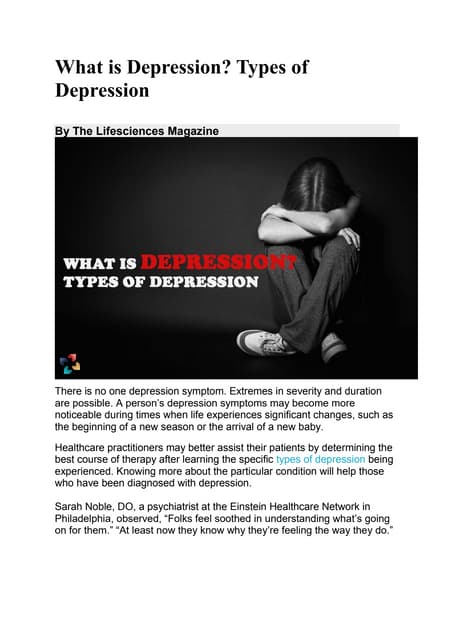 What is Depression? Types of Depression

By The Lifesciences Magazine

WHAT IS DEPRESSION?
TYPES OF DEPRESSION

There is no one depression symptom. Extremes in severity and duration are possible. A person's depression symptoms may become more noticeable during times when life experiences significant changes, such as the beginning of a new season or the arrival of a new baby.

Healthcare practitioners may better assist their patients by determining the best course of therapy after learning the specific types of depression being experienced. Knowing more about the particular condition will help those who have been diagnosed with depression.

Sarah Noble, DO, a psychiatrist at the Einstein Healthcare Network in Philadelphia, observed, "Folks feel soothed in understanding what's going on for them." "At least now they know why they're feeling the way they do."